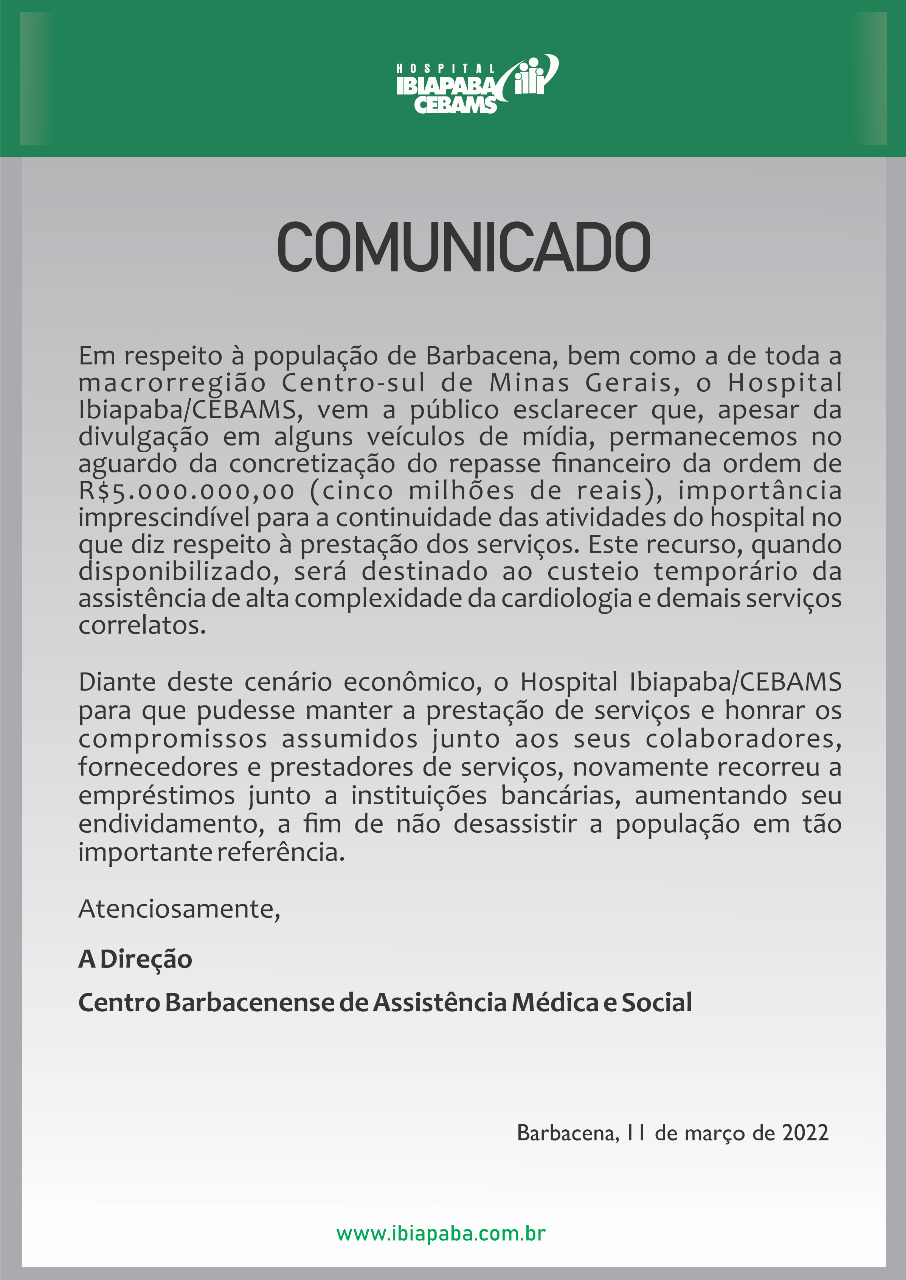 HOSPITAL
IBIAPABA
CEBAMS

COMUNICADO

Em respeito à população de Barbacena, bem como a de toda a macrorregião Centro-sul de Minas Gerais, o Hospital Ibiapaba/CEBAMS, vem a público esclarecer que, apesar da divulgação em alguns veículos de mídia, permanecemos no aguardo da concretização do repasse financeiro da ordem de R$5.000.000,00 (cinco milhões de reais), importância imprescindível para a continuidade das atividades do hospital no que diz respeito à prestação dos serviços. Este recurso, quando disponibilizado, será destinado ao custeio temporário da assistência de alta complexidade da cardiologia e demais serviços correlatos.

Diante deste cenário econômico, o Hospital Ibiapaba/CEBAMS para que pudesse manter a prestação de serviços e honrar os compromissos assumidos junto aos seus colaboradores, fornecedores e prestadores de serviços, novamente recorreu a empréstimos junto a instituições bancárias, aumentando seu endividamento, a fim de não desassistir a população em tão importante referência.

Atenciosamente,

A Direção

Centro Barbacenense de Assistência Médica e Social

Barbacena, 11 de março de 2022

www.ibiapaba.com.br